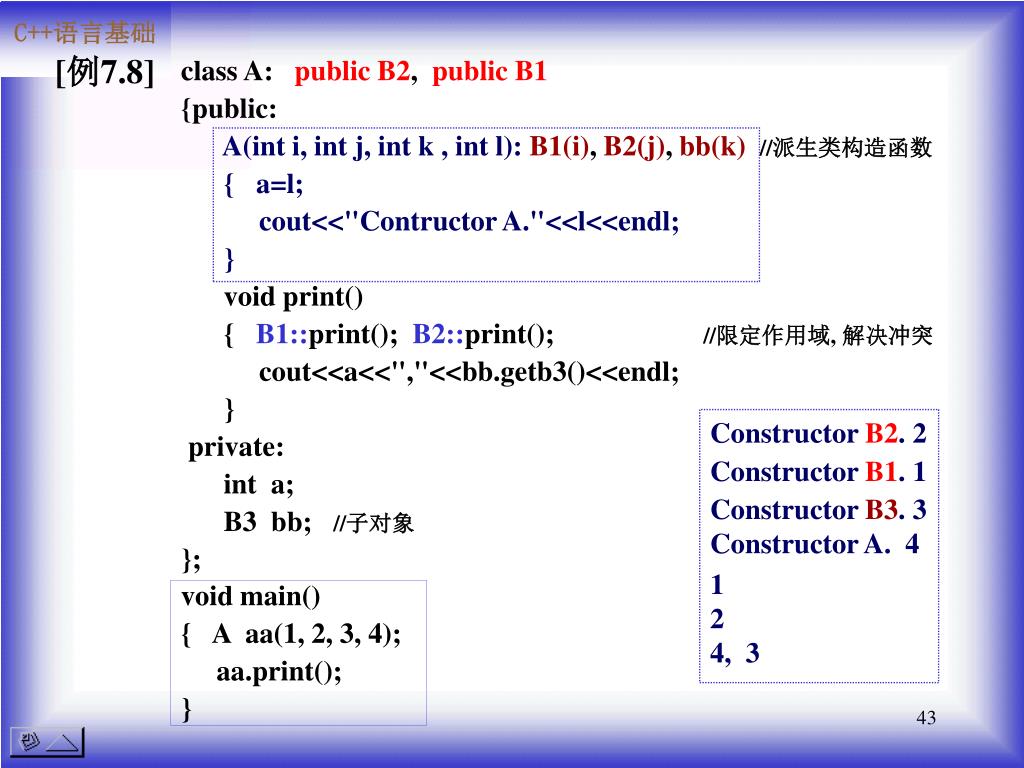 C++语言基础

[例7.8]

class A: public B2, public B1
{public:
A(int i, int j, int k , int l): B1(i), B2(j), bb(k) //派生类构造函数
{ a=l;
cout<<"Contructor A."<<l<<endl;
}
void print()
{ B1::print(); B2::print(); //限定作用域, 解决冲突
cout<<a<<","<<bb.getb3()<<endl;
}
private:
int a;
B3 bb; //子对象
};
void main()
{ A aa(1, 2, 3, 4);
aa.print();
}

Constructor B2. 2
Constructor B1. 1
Constructor B3. 3
Constructor A. 4
1
2
4, 3

43